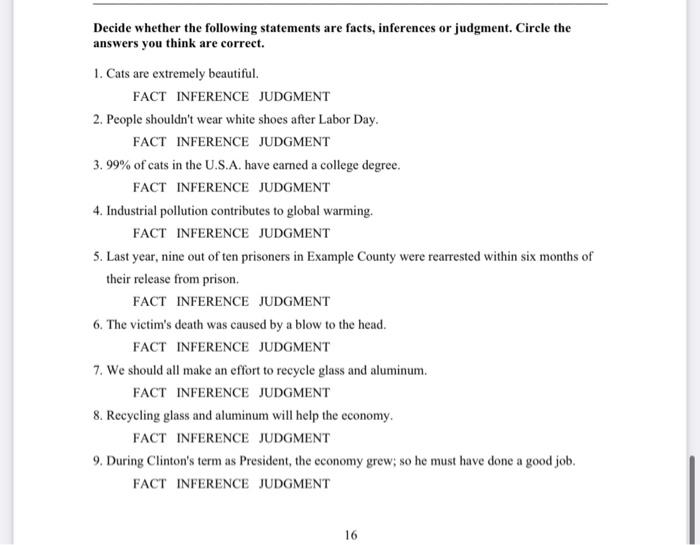 Decide whether the following statements are facts, inferences or judgment. Circle the answers you think are correct.

1. Cats are extremely beautiful.

FACT INFERENCE JUDGMENT

2. People shouldn't wear white shoes after Labor Day.

FACT INFERENCE JUDGMENT

3. 99% of cats in the U.S.A. have earned a college degree.

FACT INFERENCE JUDGMENT

4. Industrial pollution contributes to global warming.

FACT INFERENCE JUDGMENT

5. Last year, nine out of ten prisoners in Example County were rearrested within six months of their release from prison.

FACT INFERENCE JUDGMENT

6. The victim's death was caused by a blow to the head.

FACT INFERENCE JUDGMENT

7. We should all make an effort to recycle glass and aluminum.

FACT INFERENCE JUDGMENT

8. Recycling glass and aluminum will help the economy.

FACT INFERENCE JUDGMENT

9. During Clinton's term as President, the economy grew; so he must have done a good job.

FACT INFERENCE JUDGMENT

16